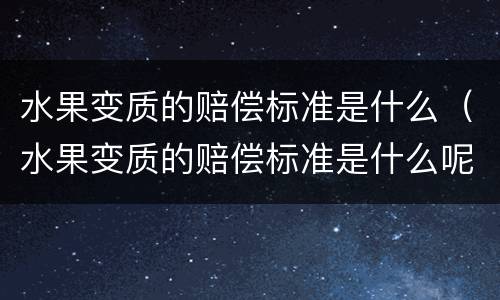 水果变质的赔偿标准是什么（水果变质的赔偿标准是什么呢